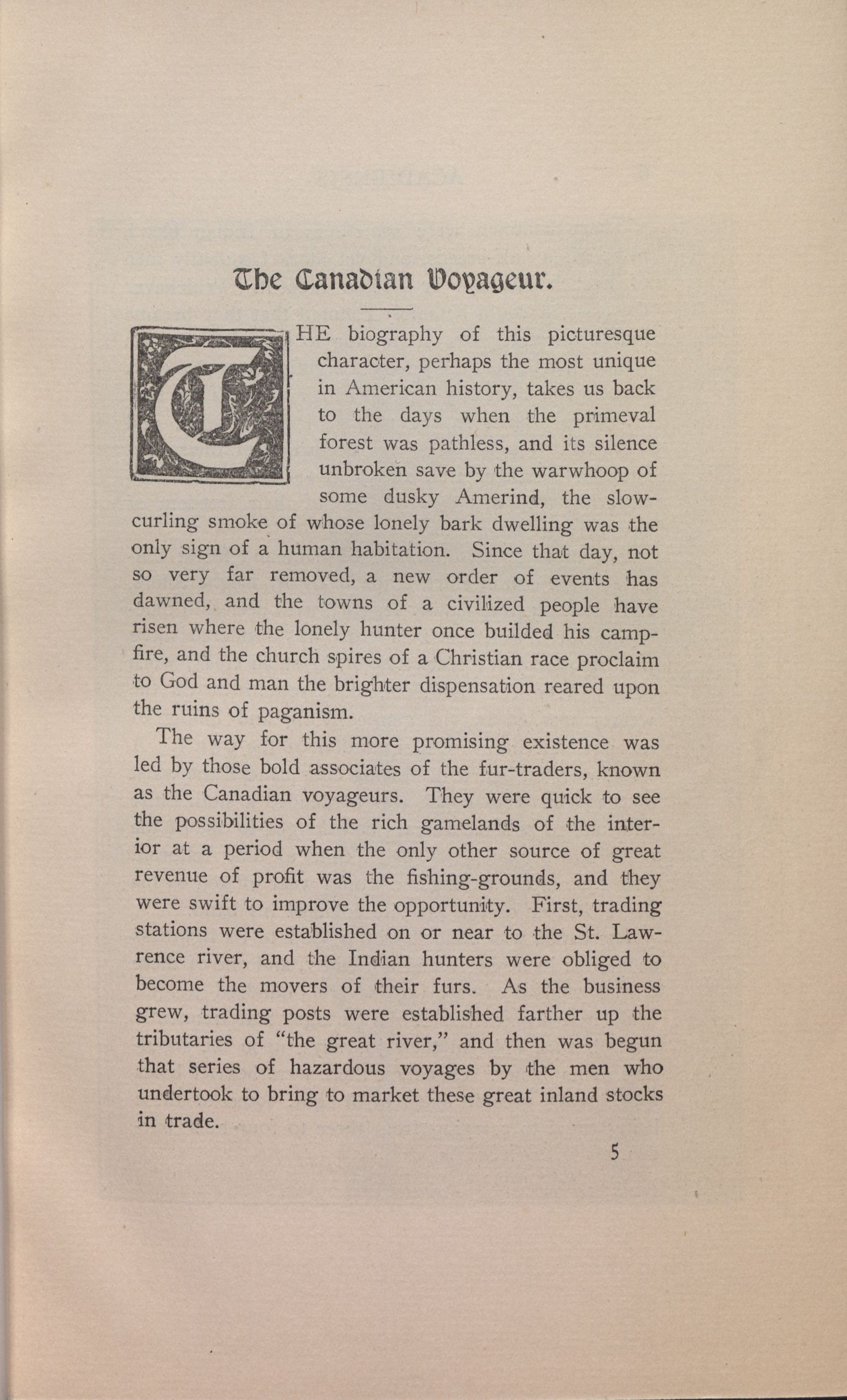 The Canadian Voyageur.

THE biography of this picturesque character, perhaps the most unique in American history, takes us back to the days when the primeval forest was pathless, and its silence unbroken save by the warwhoop of some dusky Amerind, the slow-curling smoke of whose lonely bark dwelling was the only sign of a human habitation. Since that day, not so very far removed, a new order of events has dawned, and the towns of a civilized people have risen where the lonely hunter once builded his campfire, and the church spires of a Christian race proclaim to God and man the brighter dispensation reared upon the ruins of paganism.

The way for this more promising existence was led by those bold associates of the fur-traders, known as the Canadian voyageurs. They were quick to see the possibilities of the rich gamelands of the interior at a period when the only other source of great revenue of profit was the fishing-grounds, and they were swift to improve the opportunity. First, trading stations were established on or near to the St. Lawrence river, and the Indian hunters were obliged to become the movers of their furs. As the business grew, trading posts were established farther up the tributaries of "the great river," and then was begun that series of hazardous voyages by the men who undertook to bring to market these great inland stocks in trade.

5